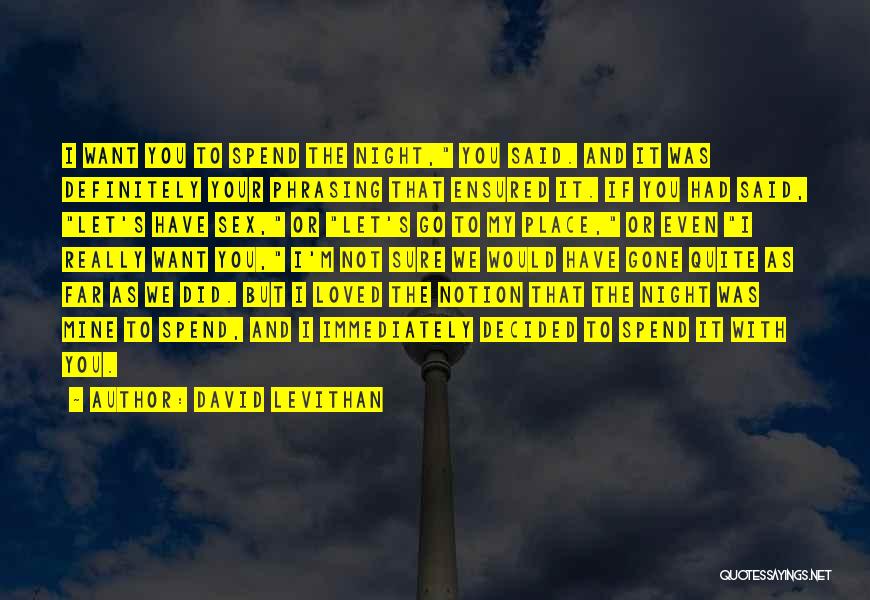 I WANT YOU TO SPEND THE NIGHT," YOU SAID. AND IT WAS DEFINITELY YOUR PHRASING THAT ENSURED IT. IF YOU HAD SAID, "LET'S HAVE SEX," OR "LET'S GO TO MY PLACE," OR EVEN "I REALLY WANT YOU," I'M NOT SURE WE WOULD HAVE GONE QUITE AS FAR AS WE DID. BUT I LOVED THE NOTION THAT THE NIGHT WAS MINE TO SPEND, AND I IMMEDIATELY DECIDED TO SPEND IT WITH YOU.

~ AUTHOR: DAVID LEVITHAN

QUOTESSAYINGS.NET